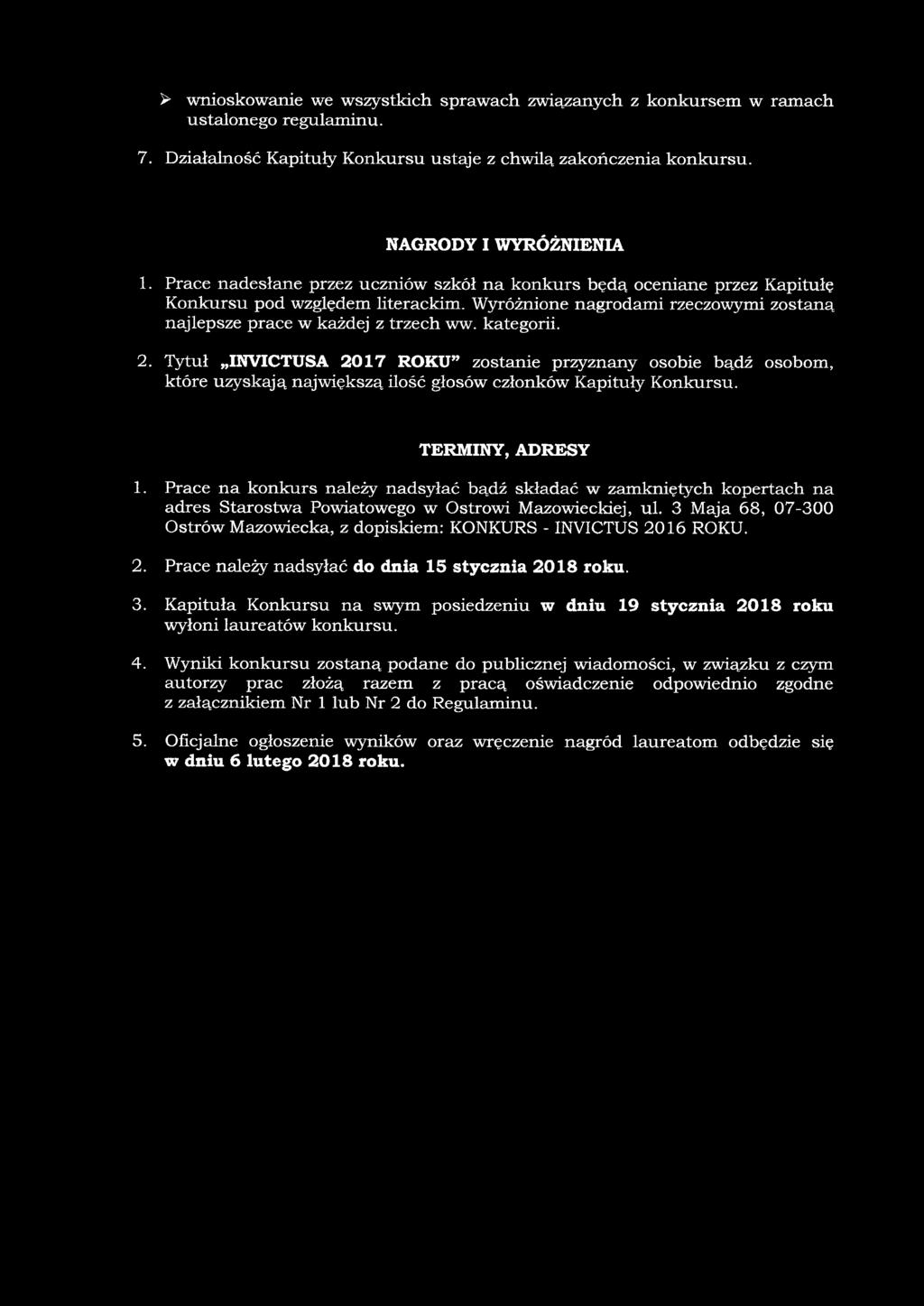 ➢ wnioskowanie we wszystkich sprawach związanych z konkursem w ramach ustalonego regulaminu.

7. Działalność Kapituły Konkursu ustaje z chwilą zakończenia konkursu.

NAGRODY I WYRÓŻNIENIA

1. Prace nadesłane przez uczniów szkół na konkurs będą oceniane przez Kapitułę Konkursu pod względem literackim. Wyróżnione nagrodami rzeczowymi zostaną najlepsze prace w każdej z trzech ww. kategorii.

2. Tytuł „INVICTUSA 2017 ROKU" zostanie przyznany osobie bądź osobom, które uzyskają największą ilość głosów członków Kapituły Konkursu.

TERMINY, ADRESY

1. Prace na konkurs należy nadsyłać bądź składać w zamkniętych kopertach na adres Starostwa Powiatowego w Ostrowi Mazowieckiej, ul. 3 Maja 68, 07-300 Ostrów Mazowiecka, z dopiskiem: KONKURS - INVICTUS 2016 ROKU.

2. Prace należy nadsyłać do dnia 15 stycznia 2018 roku.

3. Kapituła Konkursu na swym posiedzeniu w dniu 19 stycznia 2018 roku wyłoni laureatów konkursu.

4. Wyniki konkursu zostaną podane do publicznej wiadomości, w związku z czym autorzy prac złożą razem z pracą oświadczenie odpowiednio zgodne z załącznikiem Nr 1 lub Nr 2 do Regulaminu.

5. Oficjalne ogłoszenie wyników oraz wręczenie nagród laureatom odbędzie się w dniu 6 lutego 2018 roku.